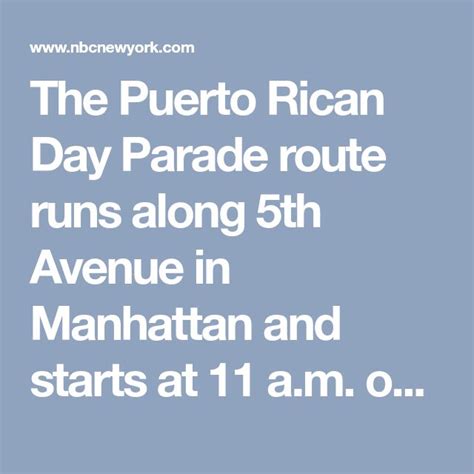 www.nbcnewyork.com

The Puerto Rican Day Parade route runs along 5th Avenue in Manhattan and starts at 11 a.m. o...